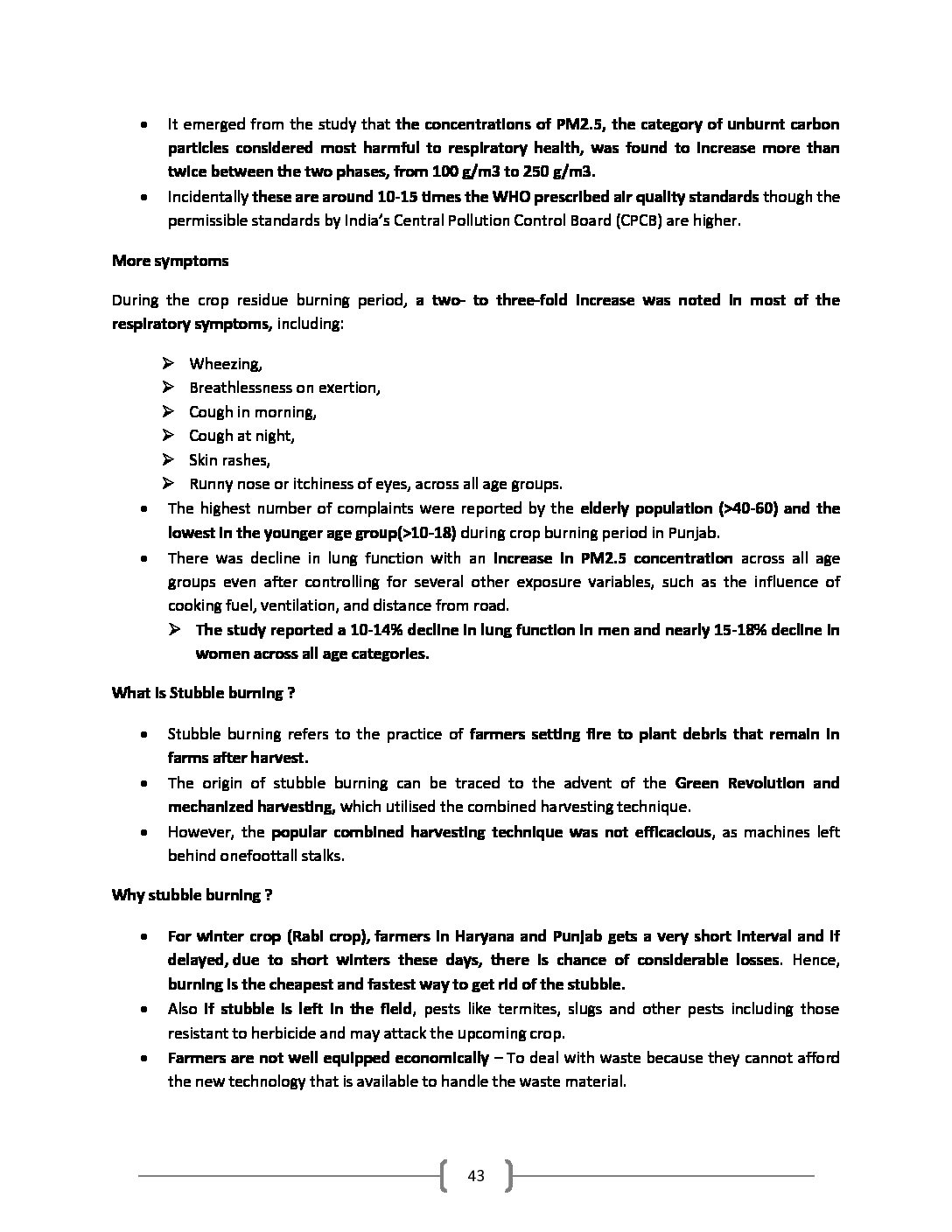 • It emerged from the study that the concentrations of PM2.5, the category of unburnt carbon particles considered most harmful to respiratory health, was found to increase more than twice between the two phases, from 100 g/m3 to 250 g/m3.
• Incidentally these are around 10-15 times the WHO prescribed air quality standards though the permissible standards by India's Central Pollution Control Board (CPCB) are higher.

More symptoms

During the crop residue burning period, a two- to three-fold increase was noted in most of the respiratory symptoms, including:

➢ Wheezing,
➢ Breathlessness on exertion,
➢ Cough in morning,
➢ Cough at night,
➢ Skin rashes,
➢ Runny nose or itchiness of eyes, across all age groups.
• The highest number of complaints were reported by the elderly population (>40-60) and the lowest in the younger age group(>10-18) during crop burning period in Punjab.
• There was decline in lung function with an increase in PM2.5 concentration across all age groups even after controlling for several other exposure variables, such as the influence of cooking fuel, ventilation, and distance from road.
➢ The study reported a 10-14% decline in lung function in men and nearly 15-18% decline in women across all age categories.

What is Stubble burning ?

• Stubble burning refers to the practice of farmers setting fire to plant debris that remain in farms after harvest.
• The origin of stubble burning can be traced to the advent of the Green Revolution and mechanized harvesting, which utilised the combined harvesting technique.
• However, the popular combined harvesting technique was not efficacious, as machines left behind onefoottall stalks.

Why stubble burning ?

• For winter crop (Rabi crop), farmers in Haryana and Punjab gets a very short interval and if delayed, due to short winters these days, there is chance of considerable losses. Hence, burning is the cheapest and fastest way to get rid of the stubble.
• Also if stubble is left in the field, pests like termites, slugs and other pests including those resistant to herbicide and may attack the upcoming crop.
• Farmers are not well equipped economically – To deal with waste because they cannot afford the new technology that is available to handle the waste material.

43